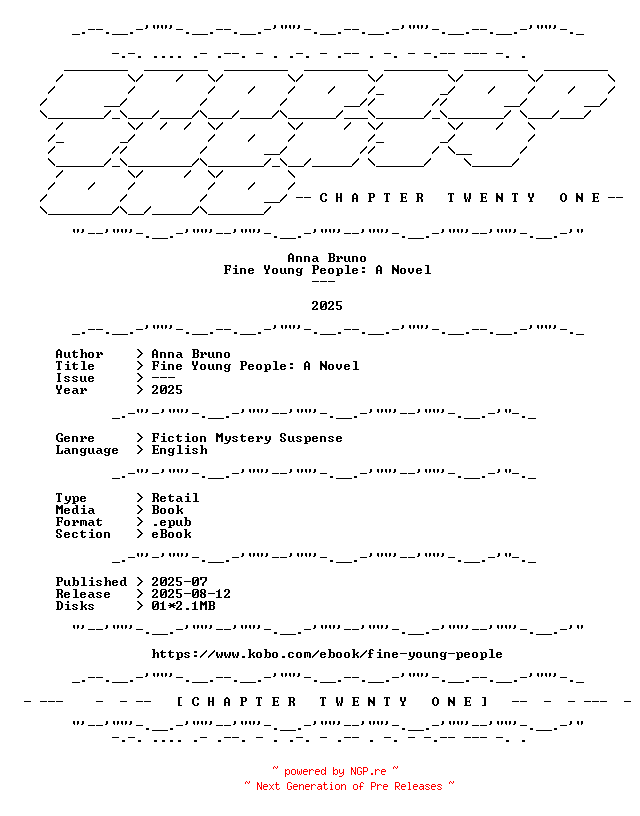 -- C H A P T E R  T W E N T Y  O N E --

Anna Bruno
Fine Young People: A Novel
---

2025

Author > Anna Bruno
Title > Fine Young People: A Novel
Issue > ---
Year > 2025

Genre > Fiction Mystery Suspense
Language > English

Type > Retail
Media > Book
Format > .epub
Section > eBook

Published > 2025-07
Release > 2025-08-12
Disks > 01*2.1MB

https://www.kobo.com/ebook/fine-young-people

[ C H A P T E R  T W E N T Y  O N E ]

~ powered by NGP.re ~
~ Next Generation of Pre Releases ~